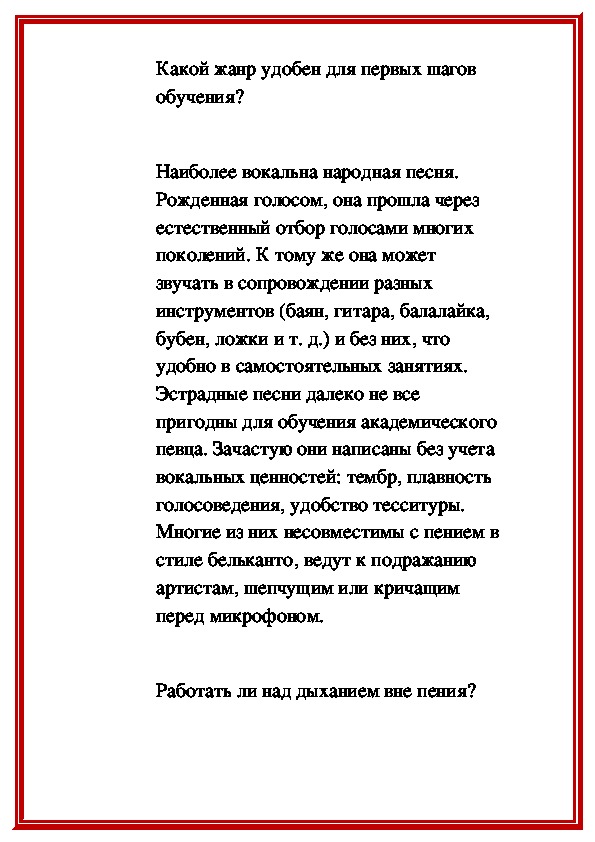 Какой жанр удобен для первых шагов обучения?

Наиболее вокальна народная песня. Рожденная голосом, она прошла через естественный отбор голосами многих поколений. К тому же она может звучать в сопровождении разных инструментов (баян, гитара, балалайка, бубен, ложки и т. д.) и без них, что удобно в самостоятельных занятиях. Эстрадные песни далеко не все пригодны для обучения академического певца. Зачастую они написаны без учета вокальных ценностей: тембр, плавность голосоведения, удобство тесситуры. Многие из них несовместимы с пением в стиле бельканто, ведут к подражанию артистам, шепчущим или кричащим перед микрофоном.

Работать ли над дыханием вне пения?